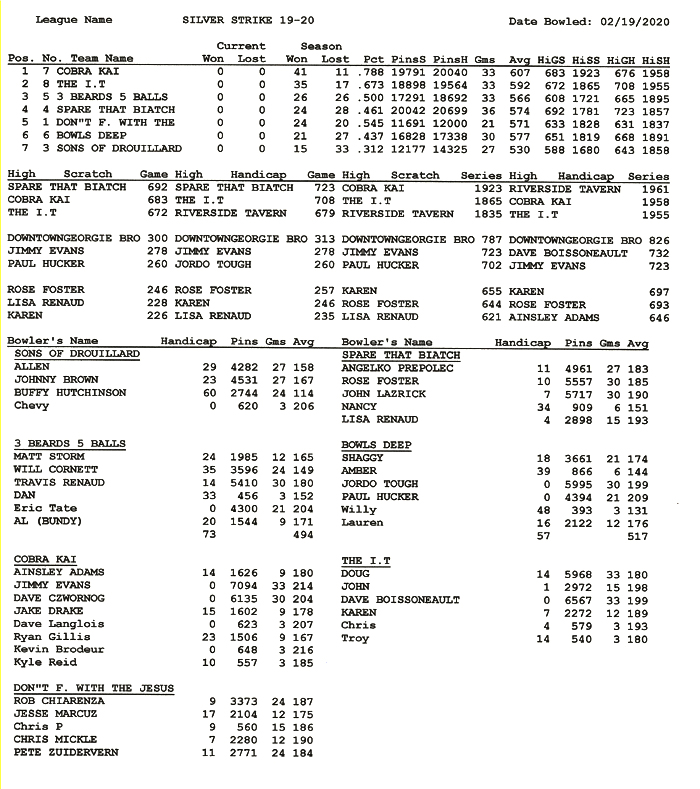 League Name SILVER STRIKE 19-20 Date Bowled: 02/19/2020

| Pos. | No. | Team Name | Current Won | Current Lost | Season Won | Season Lost | Pct | PinsS | PinsH | Gms | Avg | HiGS | HiSS | HiGH | HiSH |
|---|---|---|---|---|---|---|---|---|---|---|---|---|---|---|---|
| 1 | 7 | COBRA KAI | 0 | 0 | 41 | 11 | .788 | 19791 | 20040 | 33 | 607 | 683 | 1923 | 676 | 1958 |
| 2 | 8 | THE I.T | 0 | 0 | 35 | 17 | .673 | 18898 | 19564 | 33 | 592 | 672 | 1865 | 708 | 1955 |
| 3 | 5 | 3 BEARDS 5 BALLS | 0 | 0 | 26 | 26 | .500 | 17291 | 18692 | 33 | 566 | 608 | 1721 | 665 | 1895 |
| 4 | 4 | SPARE THAT BIATCH | 0 | 0 | 24 | 28 | .461 | 20042 | 20699 | 36 | 574 | 692 | 1781 | 723 | 1857 |
| 5 | 1 | DON"T F. WITH THE | 0 | 0 | 24 | 20 | .545 | 11691 | 12000 | 21 | 571 | 633 | 1828 | 631 | 1837 |
| 6 | 6 | BOWLS DEEP | 0 | 0 | 21 | 27 | .437 | 16828 | 17338 | 30 | 577 | 651 | 1819 | 668 | 1891 |
| 7 | 3 | SONS OF DROUILLARD | 0 | 0 | 15 | 33 | .312 | 12177 | 14325 | 27 | 530 | 588 | 1680 | 643 | 1858 |

| High Scratch | Game | High Handicap | Game | High Scratch | Series | High Handicap | Series |
|---|---|---|---|---|---|---|---|
| SPARE THAT BIATCH | 692 | SPARE THAT BIATCH | 723 | COBRA KAI | 1923 | RIVERSIDE TAVERN | 1961 |
| COBRA KAI | 683 | THE I.T | 708 | THE I.T | 1865 | COBRA KAI | 1958 |
| THE I.T | 672 | RIVERSIDE TAVERN | 679 | RIVERSIDE TAVERN | 1835 | THE I.T | 1955 |
| DOWNTOWNGEORGIE BRO | 300 | DOWNTOWNGEORGIE BRO | 313 | DOWNTOWNGEORGIE BRO | 787 | DOWNTOWNGEORGIE BRO | 826 |
| JIMMY EVANS | 278 | JIMMY EVANS | 278 | JIMMY EVANS | 723 | DAVE BOISSONEAULT | 732 |
| PAUL HUCKER | 260 | JORDO TOUGH | 260 | PAUL HUCKER | 702 | JIMMY EVANS | 723 |
| ROSE FOSTER | 246 | ROSE FOSTER | 257 | KAREN | 655 | KAREN | 697 |
| LISA RENAUD | 228 | KAREN | 246 | ROSE FOSTER | 644 | ROSE FOSTER | 693 |
| KAREN | 226 | LISA RENAUD | 235 | LISA RENAUD | 621 | AINSLEY ADAMS | 646 |

| Bowler's Name | Handicap | Pins | Gms | Avg |
|---|---|---|---|---|
| SONS OF DROUILLARD | | | | |
| ALLEN | 29 | 4282 | 27 | 158 |
| JOHNNY BROWN | 23 | 4531 | 27 | 167 |
| BUFFY HUTCHINSON | 60 | 2744 | 24 | 114 |
| Chevy | 0 | 620 | 3 | 206 |
| 3 BEARDS 5 BALLS | | | | |
| MATT STORM | 24 | 1985 | 12 | 165 |
| WILL CORNETT | 35 | 3596 | 24 | 149 |
| TRAVIS RENAUD | 14 | 5410 | 30 | 180 |
| DAN | 33 | 456 | 3 | 152 |
| Eric Tate | 0 | 4300 | 21 | 204 |
| AL (BUNDY) | 20 | 1544 | 9 | 171 |
| | 73 | | | 494 |
| COBRA KAI | | | | |
| AINSLEY ADAMS | 14 | 1626 | 9 | 180 |
| JIMMY EVANS | 0 | 7094 | 33 | 214 |
| DAVE CZWORNOG | 0 | 6135 | 30 | 204 |
| JAKE DRAKE | 15 | 1602 | 9 | 178 |
| Dave Langlois | 0 | 623 | 3 | 207 |
| Ryan Gillis | 23 | 1506 | 9 | 167 |
| Kevin Brodeur | 0 | 648 | 3 | 216 |
| Kyle Reid | 10 | 557 | 3 | 185 |
| DON"T F. WITH THE JESUS | | | | |
| ROB CHIARENZA | 9 | 3373 | 24 | 187 |
| JESSE MARCUZ | 17 | 2104 | 12 | 175 |
| Chris P | 9 | 560 | 15 | 186 |
| CHRIS MICKLE | 7 | 2280 | 12 | 190 |
| PETE ZUIDERVERN | 11 | 2771 | 24 | 184 |

| Bowler's Name | Handicap | Pins | Gms | Avg |
|---|---|---|---|---|
| SPARE THAT BIATCH | | | | |
| ANGELKO PREPOLEC | 11 | 4961 | 27 | 183 |
| ROSE FOSTER | 10 | 5557 | 30 | 185 |
| JOHN LAZRICK | 7 | 5717 | 30 | 190 |
| NANCY | 34 | 909 | 6 | 151 |
| LISA RENAUD | 4 | 2898 | 15 | 193 |
| BOWLS DEEP | | | | |
| SHAGGY | 18 | 3661 | 21 | 174 |
| AMBER | 39 | 866 | 6 | 144 |
| JORDO TOUGH | 0 | 5995 | 30 | 199 |
| PAUL HUCKER | 0 | 4394 | 21 | 209 |
| Willy | 48 | 393 | 3 | 131 |
| Lauren | 16 | 2122 | 12 | 176 |
| | 57 | | | 517 |
| THE I.T | | | | |
| DOUG | 14 | 5968 | 33 | 180 |
| JOHN | 1 | 2972 | 15 | 198 |
| DAVE BOISSONEAULT | 0 | 6567 | 33 | 199 |
| KAREN | 7 | 2272 | 12 | 189 |
| Chris | 4 | 579 | 3 | 193 |
| Troy | 14 | 540 | 3 | 180 |